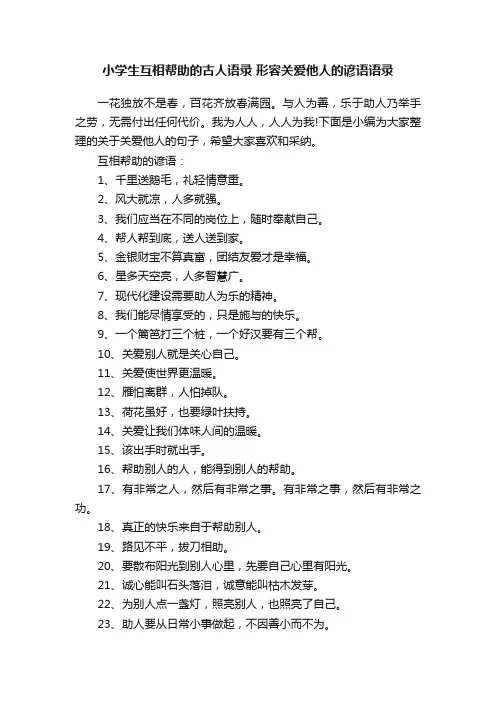 小学生互相帮助的古人语录 形容关爱他人的谚语语录

一花独放不是春，百花齐放春满园。与人为善，乐于助人乃举手之劳，无需付出任何代价。我为人人，人人为我!下面是小编为大家整理的关于关爱他人的句子，希望大家喜欢和采纳。

互相帮助的谚语：

1、千里送鹅毛，礼轻情意重。

2、风大就凉，人多就强。

3、我们应当在不同的岗位上，随时奉献自己。

4、帮人帮到底，送人送到家。

5、金银财宝不算真富，团结友爱才是幸福。

6、星多天空亮，人多智慧广。

7、现代化建设需要助人为乐的精神。

8、我们能尽情享受的，只是施与的快乐。

9、一个篱笆打三个桩，一个好汉要有三个帮。

10、关爱别人就是关心自己。

11、关爱使世界更温暖。

12、雁怕离群，人怕掉队。

13、荷花虽好，也要绿叶扶持。

14、关爱让我们体味人间的温暖。

15、该出手时就出手。

16、帮助别人的人，能得到别人的帮助。

17、有非常之人，然后有非常之事。有非常之事，然后有非常之功。

18、真正的快乐来自于帮助别人。

19、路见不平，拔刀相助。

20、要散布阳光到别人心里，先要自己心里有阳光。

21、诚心能叫石头落泪，诚意能叫枯木发芽。

22、为别人点一盏灯，照亮别人，也照亮了自己。

23、助人要从日常小事做起，不因善小而不为。